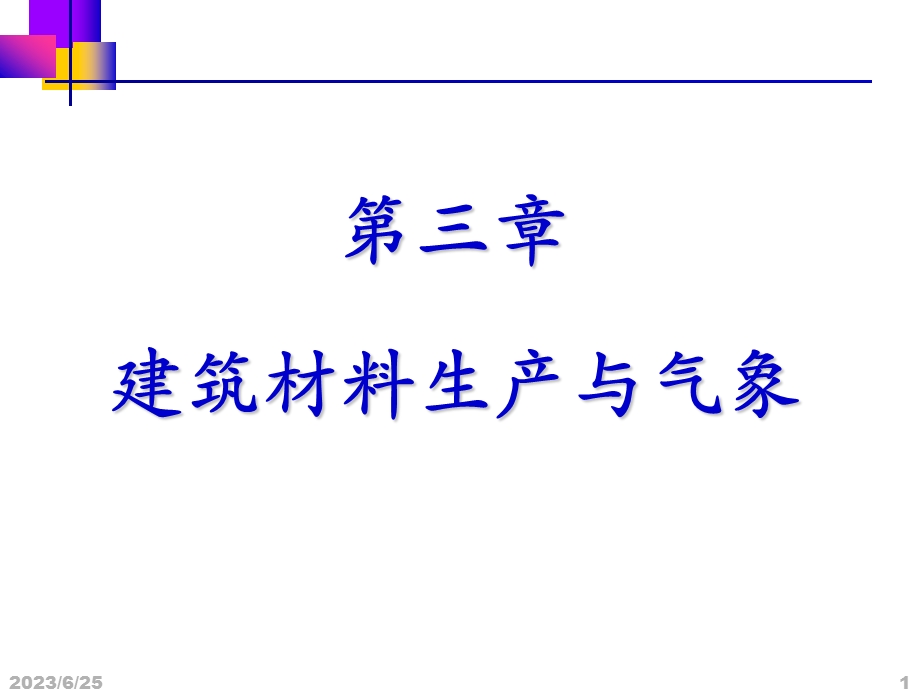 第三章

建筑材料生产与气象

2023/6/25

1